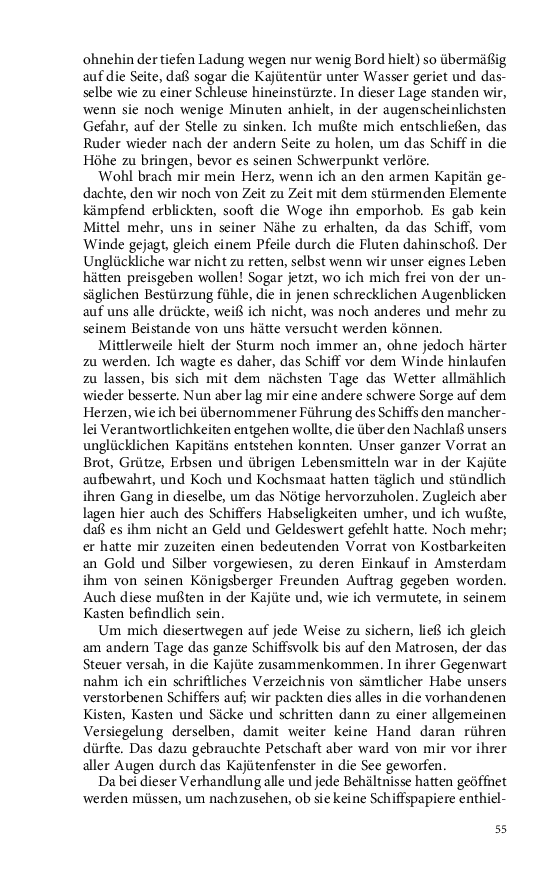 ohnehin der tiefen Ladung wegen nur wenig Bord hielt) so übermäßig auf die Seite, daß sogar die Kajütentür unter Wasser geriet und dasselbe wie zu einer Schleuse hineinstürzte. In dieser Lage standen wir, wenn sie noch wenige Minuten anhielt, in der augenscheinlichsten Gefahr, auf der Stelle zu sinken. Ich mußte mich entschließen, das Ruder wieder nach der andern Seite zu holen, um das Schiff in die Höhe zu bringen, bevor es seinen Schwerpunkt verlöre.

Wohl brach mir mein Herz, wenn ich an den armen Kapitän gedachte, den wir noch von Zeit zu Zeit mit dem stürmenden Elemente kämpfend erblickten, sooft die Woge ihn emporhob. Es gab kein Mittel mehr, uns in seiner Nähe zu erhalten, da das Schiff, vom Winde gejagt, gleich einem Pfeile durch die Fluten dahinschoß. Der Unglückliche war nicht zu retten, selbst wenn wir unser eignes Leben hätten preisgeben wollen! Sogar jetzt, wo ich mich frei von der unsäglichen Bestürzung fühle, die in jenen schrecklichen Augenblicken auf uns alle drückte, weiß ich nicht, was noch anderes und mehr zu seinem Beistande von uns hätte versucht werden können.

Mittlerweile hielt der Sturm noch immer an, ohne jedoch härter zu werden. Ich wagte es daher, das Schiff vor dem Winde hinlaufen zu lassen, bis sich mit dem nächsten Tage das Wetter allmählich wieder besserte. Nun aber lag mir eine andere schwere Sorge auf dem Herzen, wie ich bei übernommener Führung des Schiffs den mancherlei Verantwortlichkeiten entgehen wollte, die über den Nachlaß unsers unglücklichen Kapitäns entstehen konnten. Unser ganzer Vorrat an Brot, Grütze, Erbsen und übrigen Lebensmitteln war in der Kajüte aufbewahrt, und Koch und Kochsmaat hatten täglich und stündlich ihren Gang in dieselbe, um das Nötige hervorzuholen. Zugleich aber lagen hier auch des Schiffers Habseligkeiten umher, und ich wußte, daß es ihm nicht an Geld und Geldeswert gefehlt hatte. Noch mehr; er hatte mir zuzeiten einen bedeutenden Vorrat von Kostbarkeiten an Gold und Silber vorgewiesen, zu deren Einkauf in Amsterdam ihm von seinen Königsberger Freunden Auftrag gegeben worden. Auch diese mußten in der Kajüte und, wie ich vermutete, in seinem Kasten befindlich sein.

Um mich diesertwegen auf jede Weise zu sichern, ließ ich gleich am andern Tage das ganze Schiffsvolk bis auf den Matrosen, der das Steuer versah, in die Kajüte zusammenkommen. In ihrer Gegenwart nahm ich ein schriftliches Verzeichnis von sämtlicher Habe unsers verstorbenen Schiffers auf; wir packten dies alles in die vorhandenen Kisten, Kasten und Säcke und schritten dann zu einer allgemeinen Versiegelung derselben, damit weiter keine Hand daran rühren dürfte. Das dazu gebrauchte Petschaft aber ward von mir vor ihrer aller Augen durch das Kajütenfenster in die See geworfen.

Da bei dieser Verhandlung alle und jede Behältnisse hatten geöffnet werden müssen, um nachzusehen, ob sie keine Schiffspapiere enthiel-

55